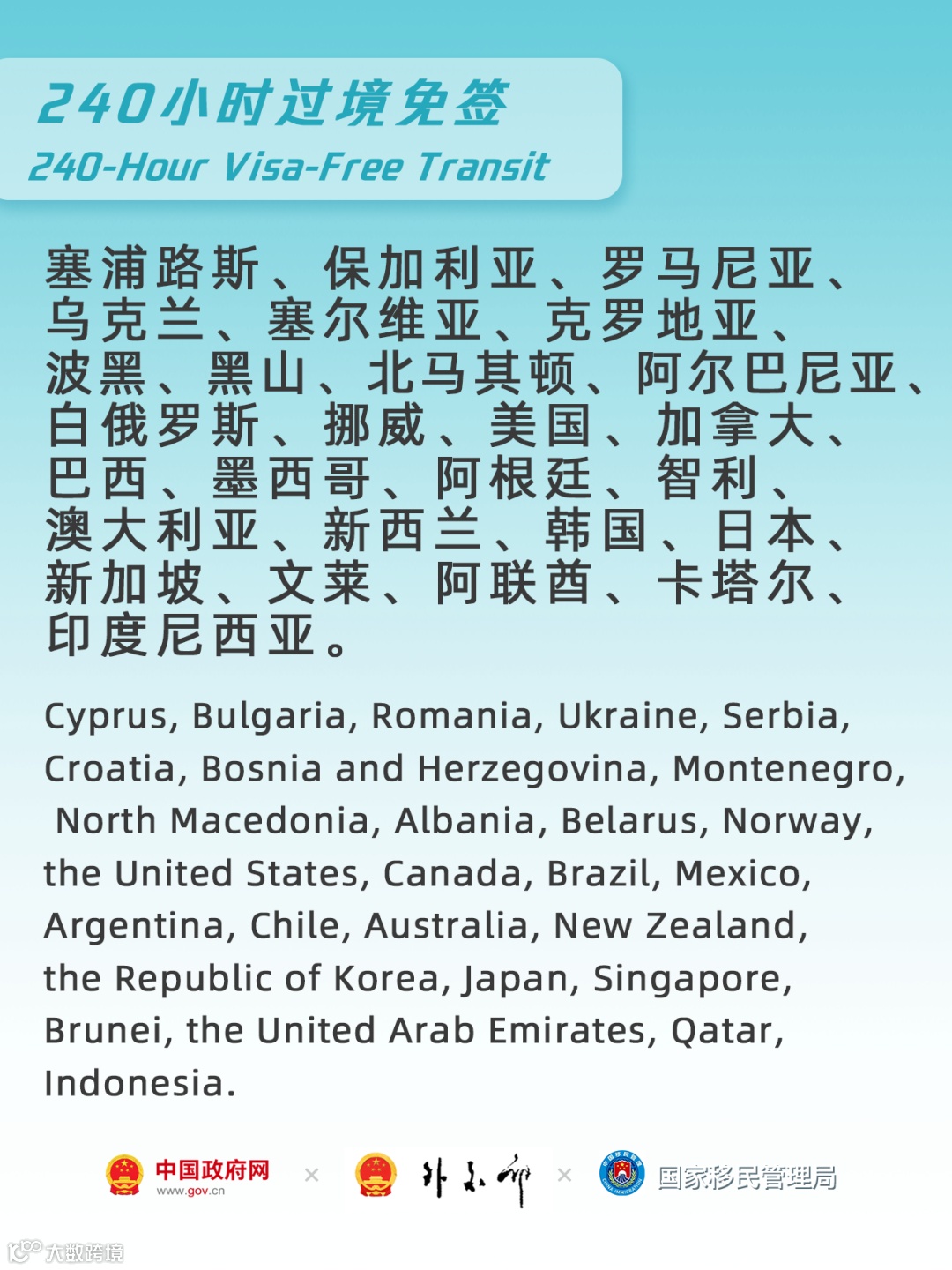 240小时过境免签
240-Hour Visa-Free Transit

塞浦路斯、保加利亚、罗马尼亚、乌克兰、塞尔维亚、克罗地亚、波黑、黑山、北马其顿、阿尔巴尼亚、白俄罗斯、挪威、美国、加拿大、巴西、墨西哥、阿根廷、智利、澳大利亚、新西兰、韩国、日本、新加坡、文莱、阿联酋、卡塔尔、印度尼西亚。

Cyprus, Bulgaria, Romania, Ukraine, Serbia, Croatia, Bosnia and Herzegovina, Montenegro, North Macedonia, Albania, Belarus, Norway, the United States, Canada, Brazil, Mexico, Argentina, Chile, Australia, New Zealand, the Republic of Korea, Japan, Singapore, Brunei, the United Arab Emirates, Qatar, Indonesia.

中国政府网
www.gov.cn
×
外交部
×
国家移民管理局

大数跨境